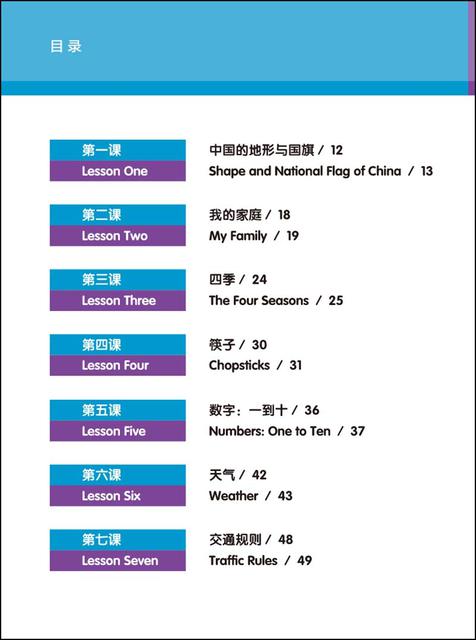 目录

第一课
Lesson One
中国的地形与国旗 / 12
Shape and National Flag of China / 13

第二课
Lesson Two
我的家庭 / 18
My Family / 19

第三课
Lesson Three
四季 / 24
The Four Seasons / 25

第四课
Lesson Four
筷子 / 30
Chopsticks / 31

第五课
Lesson Five
数字：一到十 / 36
Numbers: One to Ten / 37

第六课
Lesson Six
天气 / 42
Weather / 43

第七课
Lesson Seven
交通规则 / 48
Traffic Rules / 49